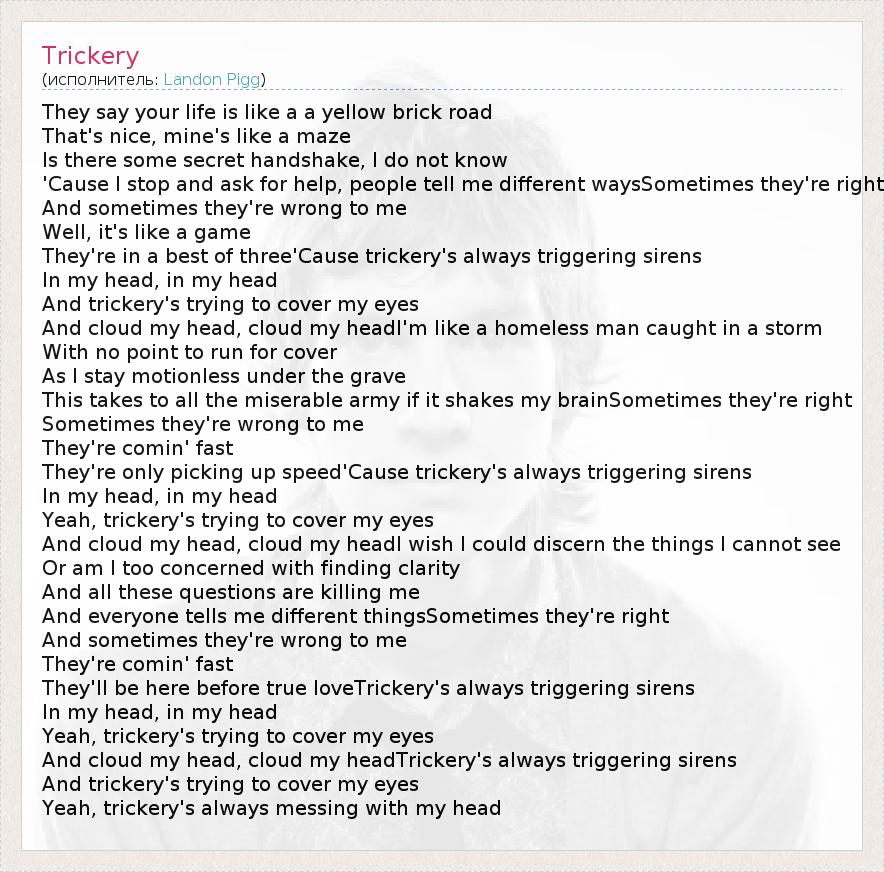 Trickery
(исполнитель: Landon Pigg)

They say your life is like a a yellow brick road
That's nice, mine's like a maze
Is there some secret handshake, I do not know
'Cause I stop and ask for help, people tell me different waysSometimes they're right
And sometimes they're wrong to me
Well, it's like a game
They're in a best of three'Cause trickery's always triggering sirens
In my head, in my head
And trickery's trying to cover my eyes
And cloud my head, cloud my headI'm like a homeless man caught in a storm
With no point to run for cover
As I stay motionless under the grave
This takes to all the miserable army if it shakes my brainSometimes they're right
Sometimes they're wrong to me
They're comin' fast
They're only picking up speed'Cause trickery's always triggering sirens
In my head, in my head
Yeah, trickery's trying to cover my eyes
And cloud my head, cloud my headI wish I could discern the things I cannot see
Or am I too concerned with finding clarity
And all these questions are killing me
And everyone tells me different thingsSometimes they're right
And sometimes they're wrong to me
They're comin' fast
They'll be here before true loveTrickery's always triggering sirens
In my head, in my head
Yeah, trickery's trying to cover my eyes
And cloud my head, cloud my headTrickery's always triggering sirens
And trickery's trying to cover my eyes
Yeah, trickery's always messing with my head